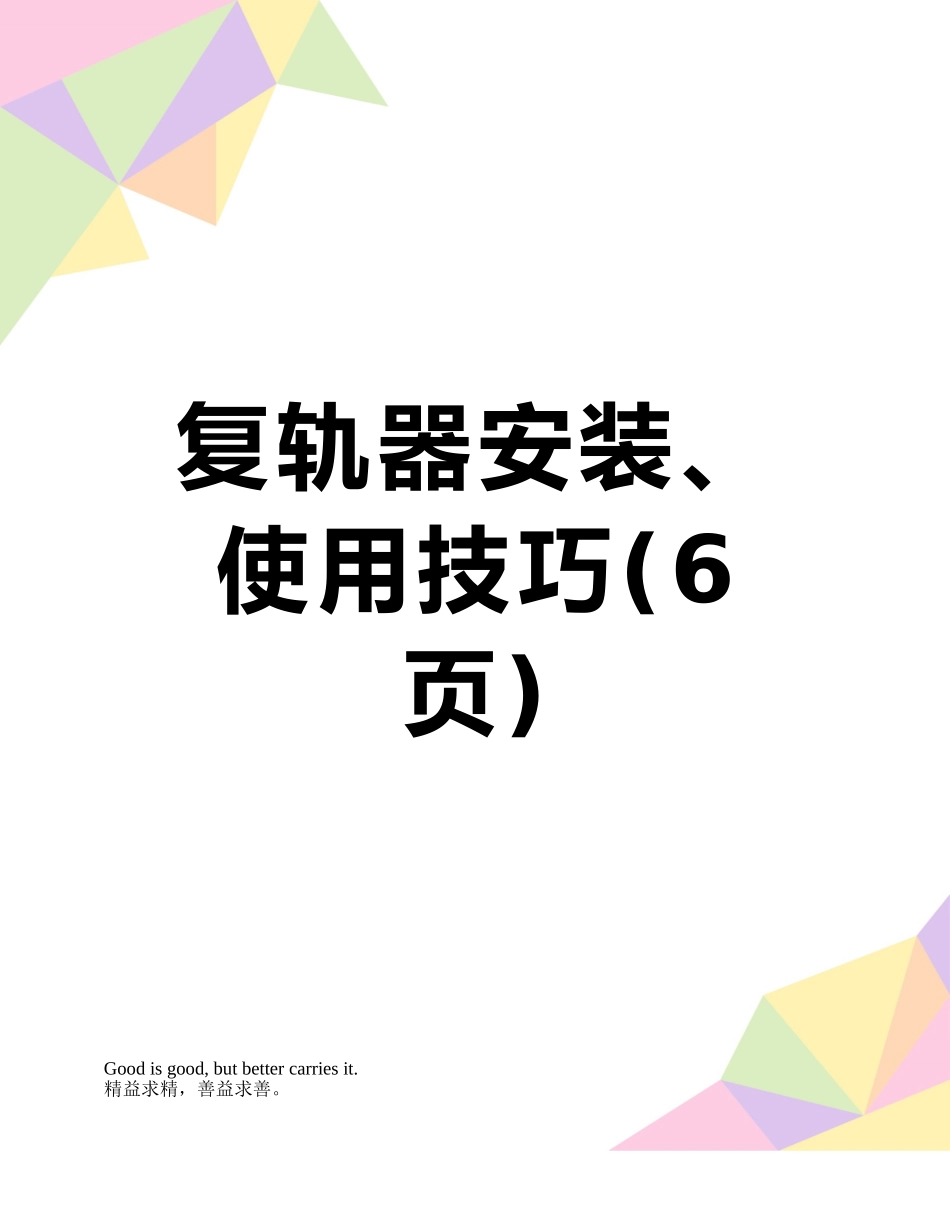 复轨器安装、使用技巧(6页)

Good is good, but better carries it.
精益求精，善益求善。